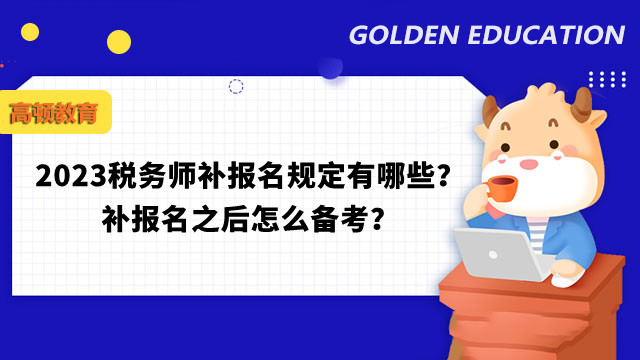 GOLDEN EDUCATION

高顿教育

2023税务师补报名规定有哪些？
补报名之后怎么备考？